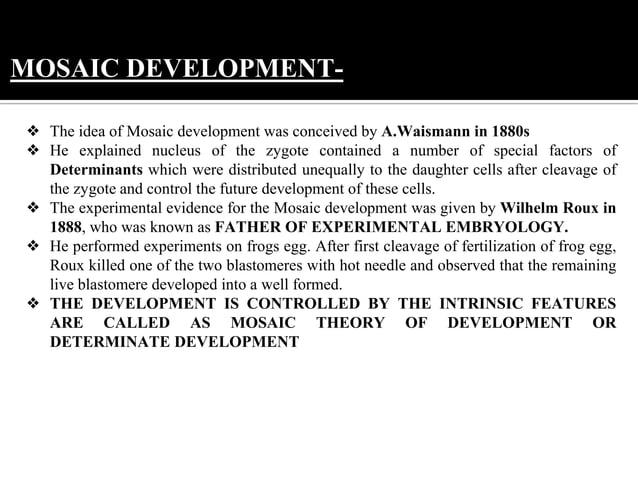 MOSAIC DEVELOPMENT-

❖ The idea of Mosaic development was conceived by A.Waismann in 1880s
❖ He explained nucleus of the zygote contained a number of special factors of Determinants which were distributed unequally to the daughter cells after cleavage of the zygote and control the future development of these cells.
❖ The experimental evidence for the Mosaic development was given by Wilhelm Roux in 1888, who was known as FATHER OF EXPERIMENTAL EMBRYOLOGY.
❖ He performed experiments on frogs egg. After first cleavage of fertilization of frog egg, Roux killed one of the two blastomeres with hot needle and observed that the remaining live blastomere developed into a well formed.
❖ THE DEVELOPMENT IS CONTROLLED BY THE INTRINSIC FEATURES ARE CALLED AS MOSAIC THEORY OF DEVELOPMENT OR DETERMINATE DEVELOPMENT